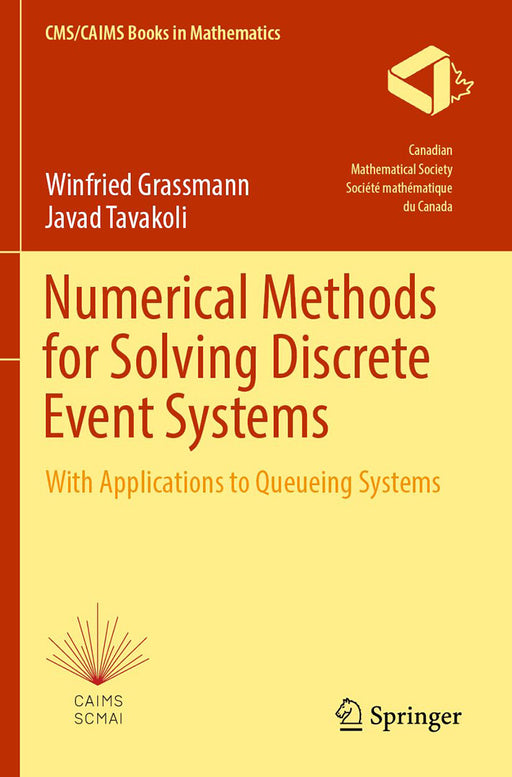 CMS/CAIMS Books in Mathematics

Canadian Mathematical Society Société mathématique du Canada

Winfried Grassmann
Javad Tavakoli

Numerical Methods for Solving Discrete Event Systems

With Applications to Queueing Systems

CAIMS
SCMAI

Springer